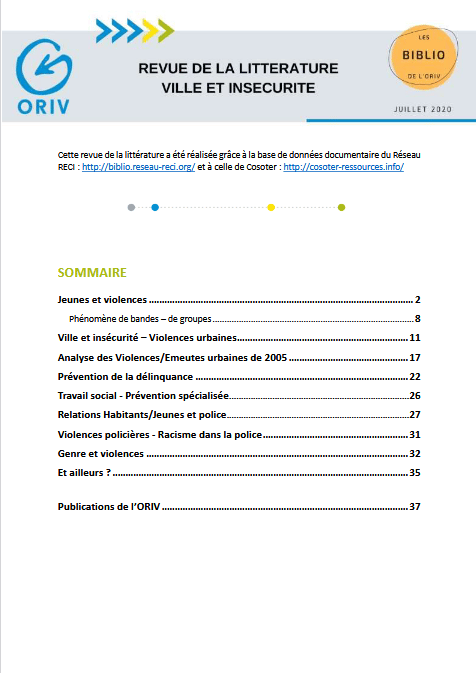 ORIV

REVUE DE LA LITTERATURE
VILLE ET INSECURITE

LES
BIBLIO
DE L'ORIV

JUILLET 2020

Cette revue de la littérature a été réalisée grâce à la base de données documentaire du Réseau RECI : http://biblio.reseau-reci.org/ et à celle de Cosoter : http://cosoter-ressources.info/

SOMMAIRE

Jeunes et violences ........ 2
Phénomène de bandes – de groupes ........ 8
Ville et insécurité – Violences urbaines ........ 11
Analyse des Violences/Emeutes urbaines de 2005 ........ 17
Prévention de la délinquance ........ 22
Travail social - Prévention spécialisée ........ 26
Relations Habitants/Jeunes et police ........ 27
Violences policières - Racisme dans la police ........ 31
Genre et violences ........ 32
Et ailleurs ? ........ 35

Publications de l'ORIV ........ 37